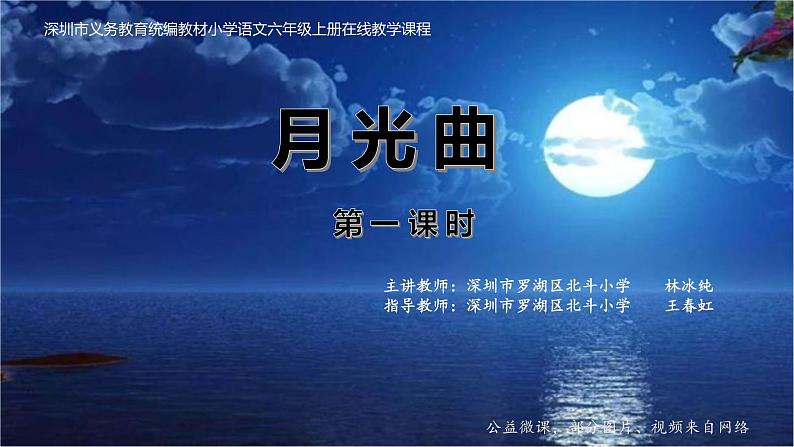 深圳市义务教育统编教材小学语文六年级上册在线教学课程

月光曲

第一课时

主讲教师：深圳市罗湖区北斗小学　林冰纯
指导教师：深圳市罗湖区北斗小学　王春虹

公益微课，部分图片、视频来自网络